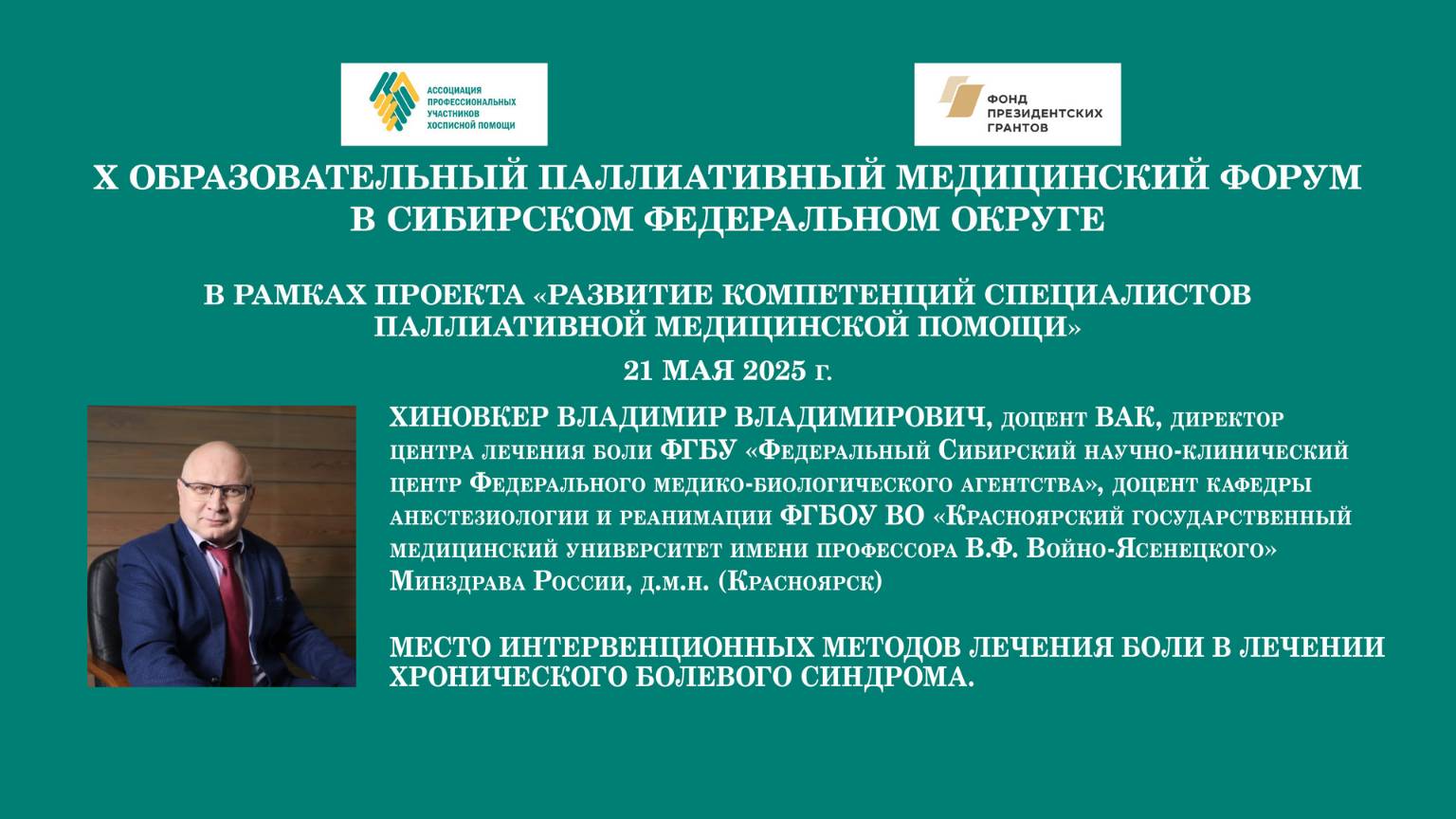 АССОЦИАЦИЯ ПРОФЕССИОНАЛЬНЫХ УЧАСТНИКОВ ХОСПИСНОЙ ПОМОЩИ

ФОНД ПРЕЗИДЕНТСКИХ ГРАНТОВ

X ОБРАЗОВАТЕЛЬНЫЙ ПАЛЛИАТИВНЫЙ МЕДИЦИНСКИЙ ФОРУМ В СИБИРСКОМ ФЕДЕРАЛЬНОМ ОКРУГЕ

В РАМКАХ ПРОЕКТА «РАЗВИТИЕ КОМПЕТЕНЦИЙ СПЕЦИАЛИСТОВ ПАЛЛИАТИВНОЙ МЕДИЦИНСКОЙ ПОМОЩИ»

21 МАЯ 2025 г.

ХИНОВКЕР ВЛАДИМИР ВЛАДИМИРОВИЧ, доцент ВАК, директор центра лечения боли ФГБУ «Федеральный Сибирский научно-клинический центр Федерального медико-биологического агентства», доцент кафедры анестезиологии и реанимации ФГБОУ ВО «Красноярский государственный медицинский университет имени профессора В.Ф. Войно-Ясенецкого» Минздрава России, д.м.н. (Красноярск)

МЕСТО ИНТЕРВЕНЦИОННЫХ МЕТОДОВ ЛЕЧЕНИЯ БОЛИ В ЛЕЧЕНИИ ХРОНИЧЕСКОГО БОЛЕВОГО СИНДРОМА.